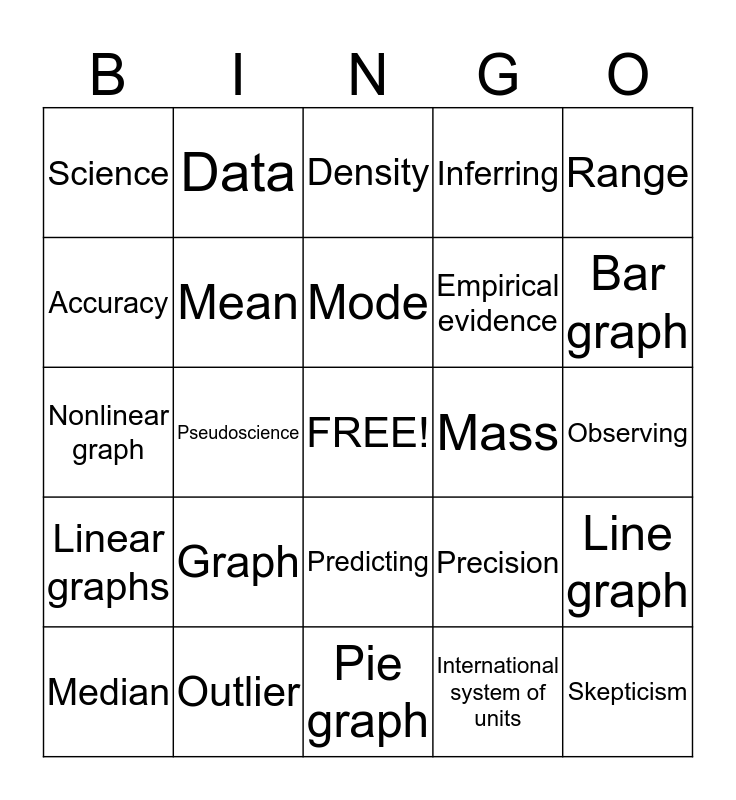 | B | I | N | G | O |
|---|---|---|---|---|
| Science | Data | Density | Inferring | Range |
| Accuracy | Mean | Mode | Empirical evidence | Bar graph |
| Nonlinear graph | Pseudoscience | FREE! | Mass | Observing |
| Linear graphs | Graph | Predicting | Precision | Line graph |
| Median | Outlier | Pie graph | International system of units | Skepticism |